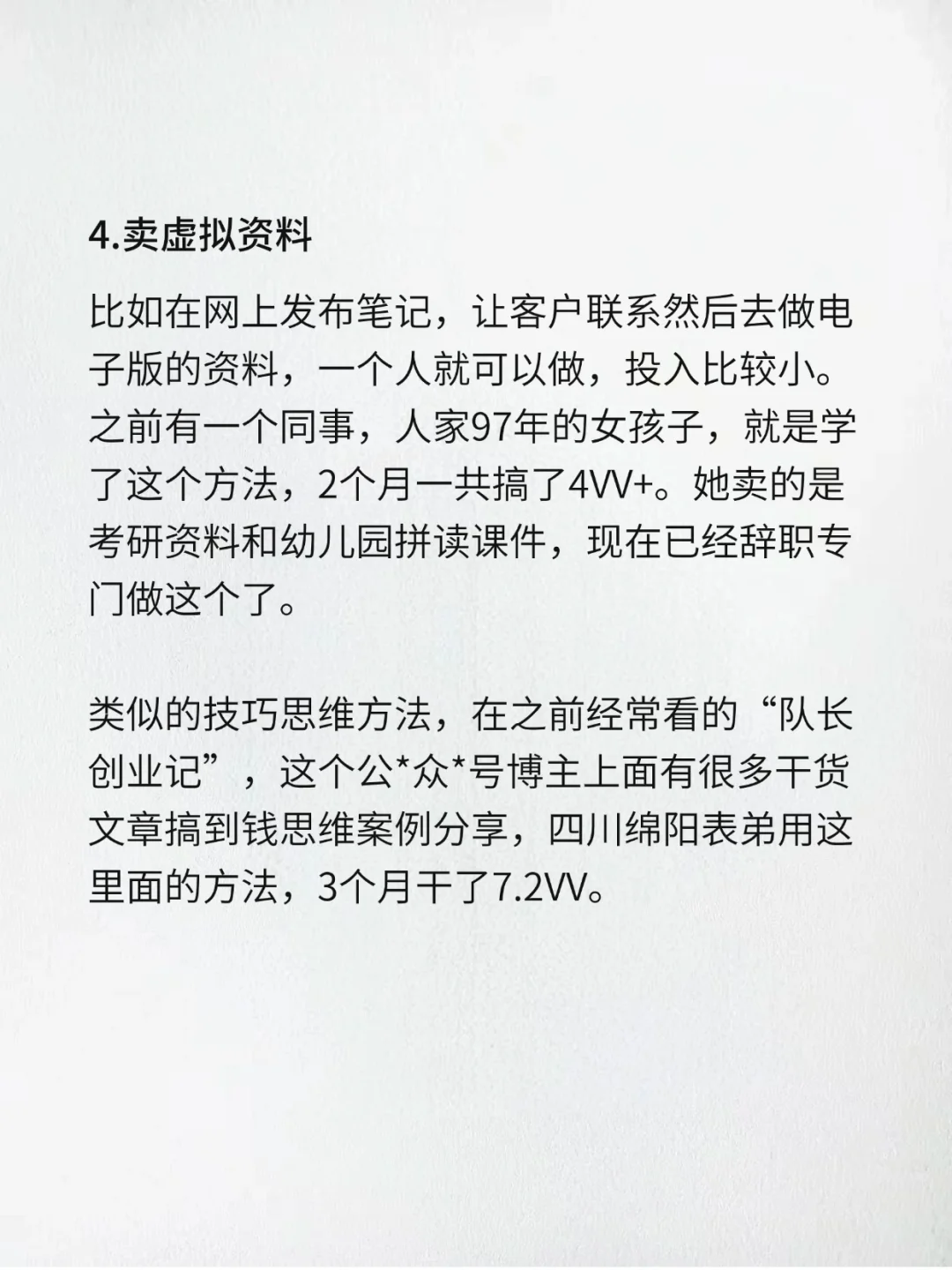 4.卖虚拟资料

比如在网上发布笔记，让客户联系然后去做电子版的资料，一个人就可以做，投入比较小。之前有一个同事，人家97年的女孩子，就是学了这个方法，2个月一共搞了4VV+。她卖的是考研资料和幼儿园拼读课件，现在已经辞职专门做这个了。

类似的技巧思维方法，在之前经常看的“队长创业记”，这个公*众*号博主上面有很多干货文章搞到钱思维案例分享，四川绵阳表弟用这里面的方法，3个月干了7.2VV。